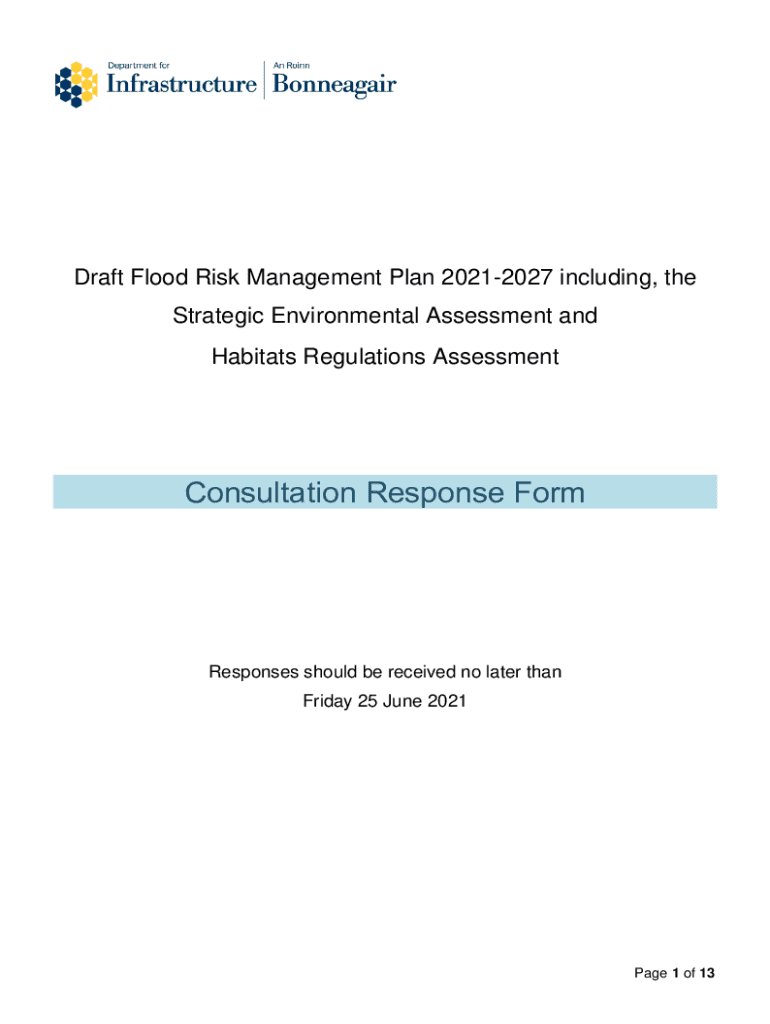 Department for
Infrastructure

An Roinn
Bonneagair

Draft Flood Risk Management Plan 2021-2027 including, the Strategic Environmental Assessment and Habitats Regulations Assessment

Consultation Response Form

Responses should be received no later than
Friday 25 June 2021

Page 1 of 13